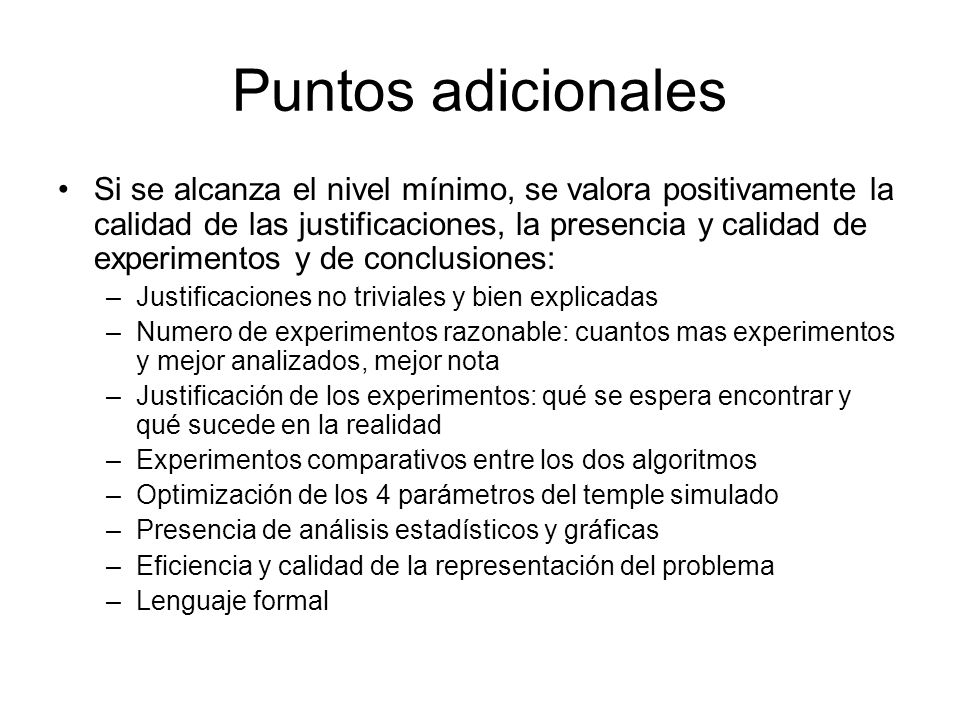 Puntos adicionales

• Si se alcanza el nivel mínimo, se valora positivamente la calidad de las justificaciones, la presencia y calidad de experimentos y de conclusiones:
– Justificaciones no triviales y bien explicadas
– Numero de experimentos razonable: cuantos mas experimentos y mejor analizados, mejor nota
– Justificación de los experimentos: qué se espera encontrar y qué sucede en la realidad
– Experimentos comparativos entre los dos algoritmos
– Optimización de los 4 parámetros del temple simulado
– Presencia de análisis estadísticos y gráficas
– Eficiencia y calidad de la representación del problema
– Lenguaje formal